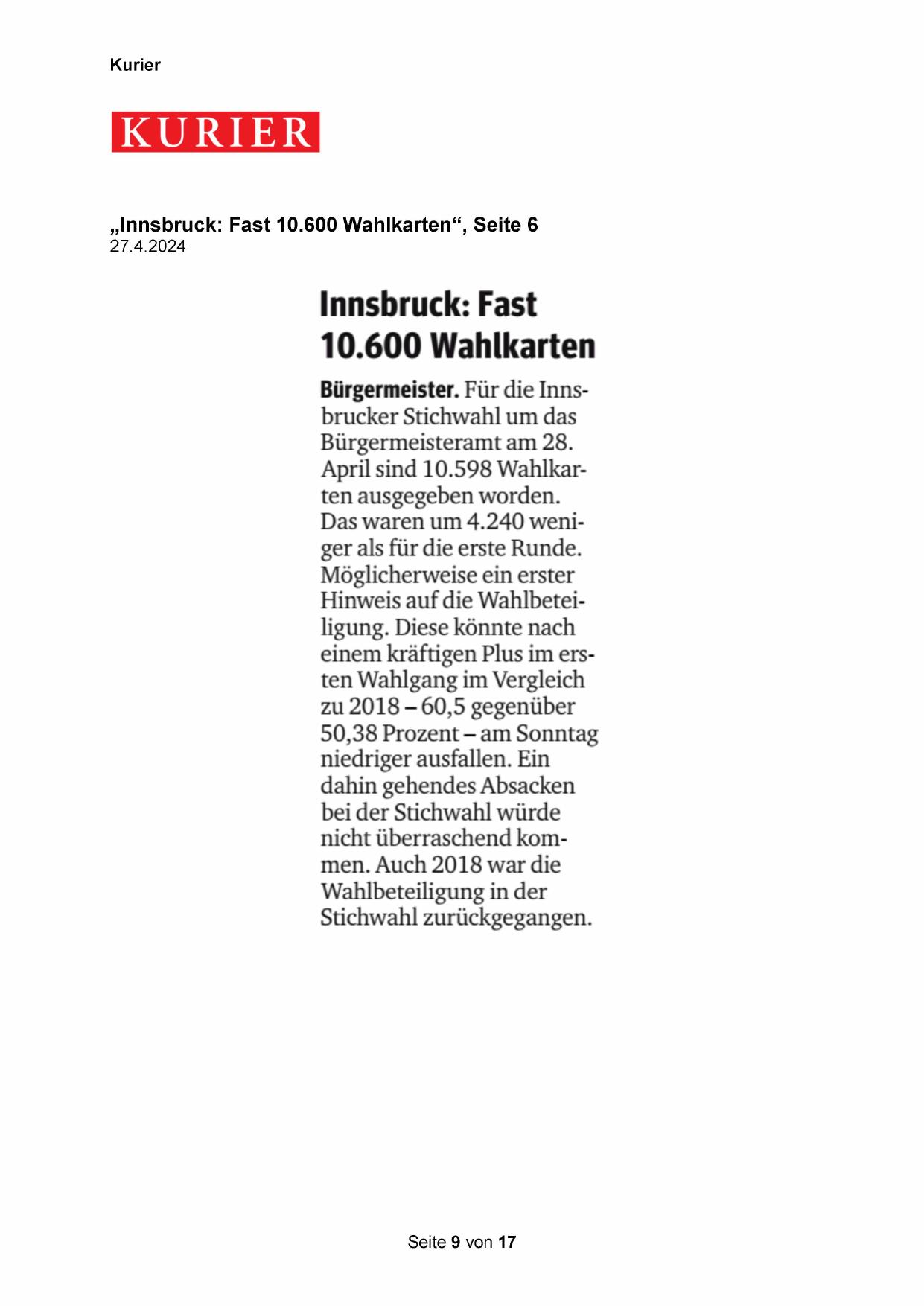 Kurier

KURIER

„Innsbruck: Fast 10.600 Wahlkarten“, Seite 6
27.4.2024

Innsbruck: Fast 10.600 Wahlkarten

Bürgermeister. Für die Innsbrucker Stichwahl um das Bürgermeisteramt am 28. April sind 10.598 Wahlkarten ausgegeben worden. Das waren um 4.240 weniger als für die erste Runde. Möglicherweise ein erster Hinweis auf die Wahlbeteiligung. Diese könnte nach einem kräftigen Plus im ersten Wahlgang im Vergleich zu 2018 – 60,5 gegenüber 50,38 Prozent – am Sonntag niedriger ausfallen. Ein dahin gehendes Absacken bei der Stichwahl würde nicht überraschend kommen. Auch 2018 war die Wahlbeteiligung in der Stichwahl zurückgegangen.

Seite 9 von 17